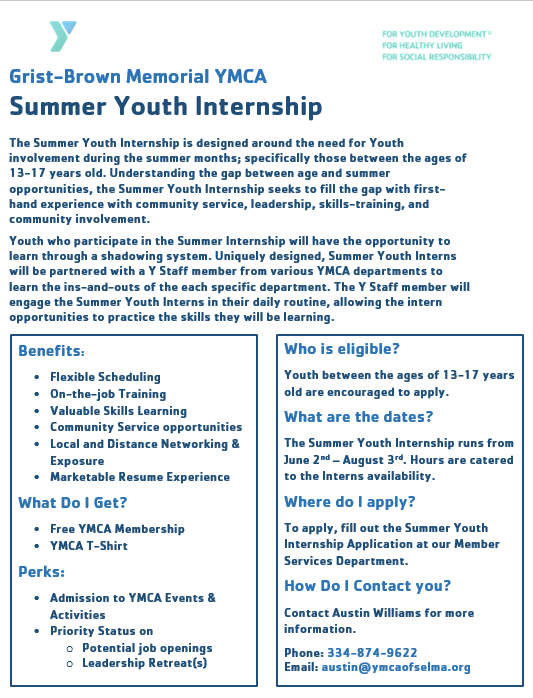 FOR YOUTH DEVELOPMENT®
FOR HEALTHY LIVING
FOR SOCIAL RESPONSIBILITY

Grist-Brown Memorial YMCA

Summer Youth Internship

The Summer Youth Internship is designed around the need for Youth involvement during the summer months; specifically those between the ages of 13-17 years old. Understanding the gap between age and summer opportunities, the Summer Youth Internship seeks to fill the gap with first-hand experience with community service, leadership, skills-training, and community involvement.

Youth who participate in the Summer Internship will have the opportunity to learn through a shadowing system. Uniquely designed, Summer Youth Interns will be partnered with a Y Staff member from various YMCA departments to learn the ins-and-outs of the each specific department. The Y Staff member will engage the Summer Youth Interns in their daily routine, allowing the intern opportunities to practice the skills they will be learning.

Benefits:

- Flexible Scheduling
- On-the-job Training
- Valuable Skills Learning
- Community Service opportunities
- Local and Distance Networking & Exposure
- Marketable Resume Experience

What Do I Get?

- Free YMCA Membership
- YMCA T-Shirt

Perks:

- Admission to YMCA Events & Activities
- Priority Status on
  - Potential job openings
  - Leadership Retreat(s)

Who is eligible?

Youth between the ages of 13-17 years old are encouraged to apply.

What are the dates?

The Summer Youth Internship runs from June 2$^{nd}$ – August 3$^{rd}$. Hours are catered to the Interns availability.

Where do I apply?

To apply, fill out the Summer Youth Internship Application at our Member Services Department.

How Do I Contact you?

Contact Austin Williams for more information.

Phone: 334-874-9622
Email: austin@ymcaofselma.org